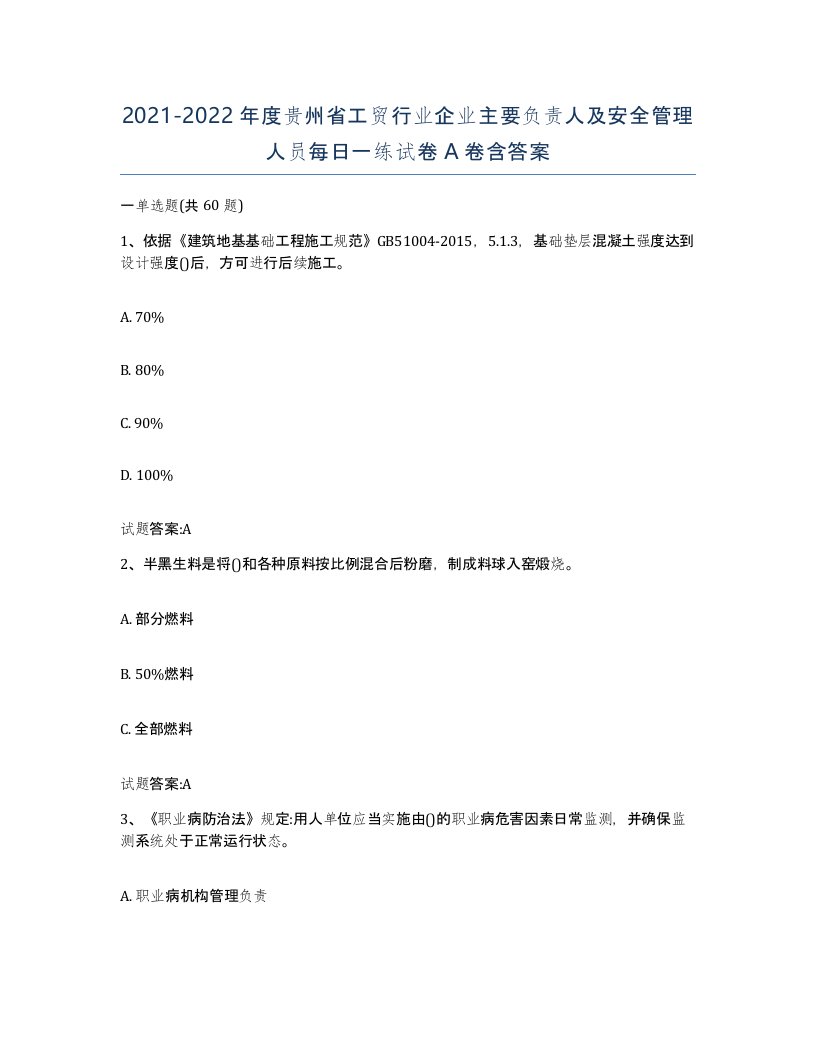 2021-2022年度贵州省工贸行业企业主要负责人及安全管理人员每日一练试卷A卷含答案

一单选题(共60题)

1、依据《建筑地基基础工程施工规范》GB51004-2015，5.1.3，基础垫层混凝土强度达到设计强度()后，方可进行后续施工。

A. 70%

B. 80%

C. 90%

D. 100%

试题答案:A

2、半黑生料是将()和各种原料按比例混合后粉磨，制成料球入窑煅烧。

A. 部分燃料

B. 50%燃料

C. 全部燃料

试题答案:A

3、《职业病防治法》规定:用人单位应当实施由()的职业病危害因素日常监测，并确保监测系统处于正常运行状态。

A. 职业病机构管理负责